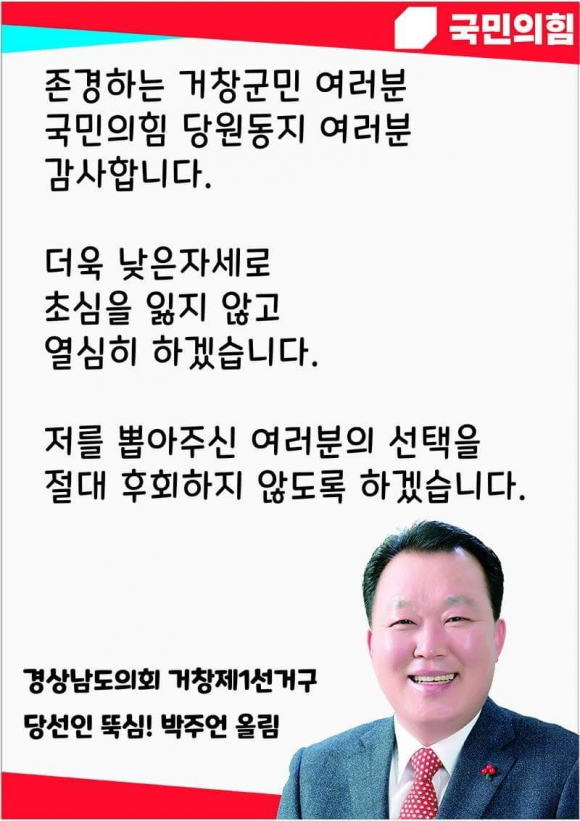 국민의힘

존경하는 거창군민 여러분
국민의힘 당원동지 여러분
감사합니다.

더욱 낮은자세로
초심을 잃지 않고
열심히 하겠습니다.

저를 뽑아주신 여러분의 선택을
절대 후회하지 않도록 하겠습니다.

경상남도의회 거창제1선거구
당선인 뚝심! 박주언 올림